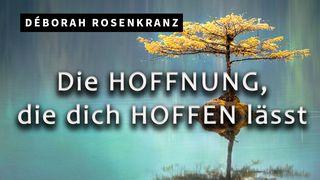 DÉBORAH ROSENKRANZ

Die HOFFNUNG, die dich HOFFEN lässt